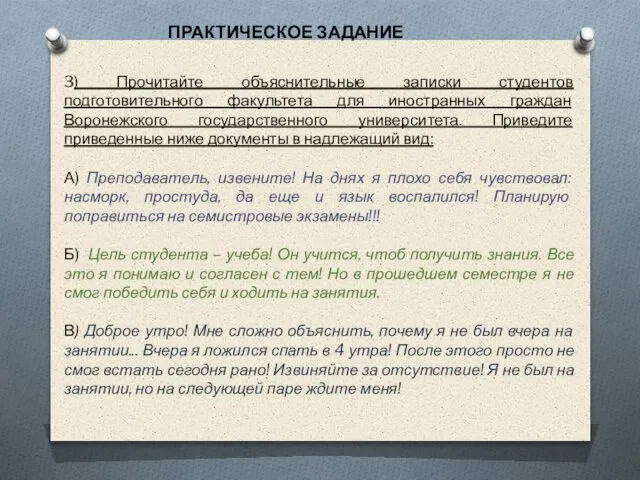 ПРАКТИЧЕСКОЕ ЗАДАНИЕ

3) Прочитайте объяснительные записки студентов подготовительного факультета для иностранных граждан Воронежского государственного университета. Приведите приведенные ниже документы в надлежащий вид:

А) Преподаватель, извените! На днях я плохо себя чувствовал: насморк, простуда, да еще и язык воспалился! Планирую поправиться на семистровые экзамены!!!

Б) Цель студента – учеба! Он учится, чтоб получить знания. Все это я понимаю и согласен с тем! Но в прошедшем семестре я не смог победить себя и ходить на занятия.

В) Доброе утро! Мне сложно объяснить, почему я не был вчера на занятии... Вчера я ложился спать в 4 утра! После этого просто не смог встать сегодня рано! Извиняйте за отсутствие! Я не был на занятии, но на следующей паре ждите меня!